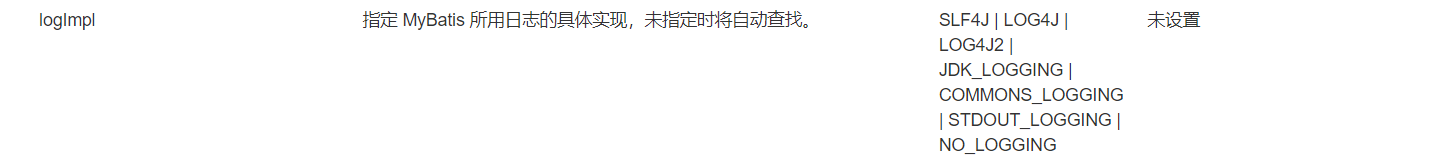 | logImpl | 指定 MyBatis 所用日志的具体实现，未指定时将自动查找。 | SLF4J \| LOG4J \| LOG4J2 \| JDK_LOGGING \| COMMONS_LOGGING \| STDOUT_LOGGING \| NO_LOGGING | 未设置 |
|---|---|---|---|